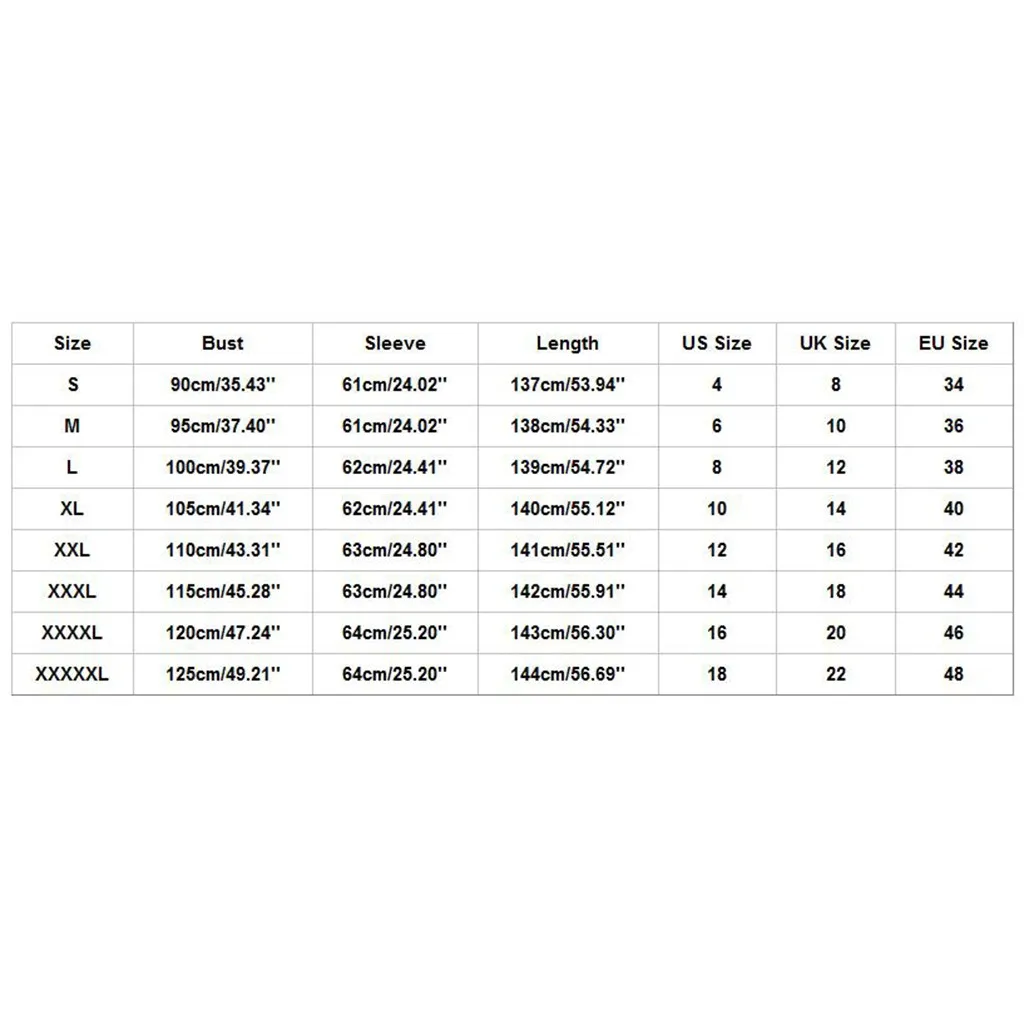 | Size | Bust | Sleeve | Length | US Size | UK Size | EU Size |
|---|---|---|---|---|---|---|
| S | 90cm/35.43'' | 61cm/24.02'' | 137cm/53.94'' | 4 | 8 | 34 |
| M | 95cm/37.40'' | 61cm/24.02'' | 138cm/54.33'' | 6 | 10 | 36 |
| L | 100cm/39.37'' | 62cm/24.41'' | 139cm/54.72'' | 8 | 12 | 38 |
| XL | 105cm/41.34'' | 62cm/24.41'' | 140cm/55.12'' | 10 | 14 | 40 |
| XXL | 110cm/43.31'' | 63cm/24.80'' | 141cm/55.51'' | 12 | 16 | 42 |
| XXXL | 115cm/45.28'' | 63cm/24.80'' | 142cm/55.91'' | 14 | 18 | 44 |
| XXXXL | 120cm/47.24'' | 64cm/25.20'' | 143cm/56.30'' | 16 | 20 | 46 |
| XXXXXL | 125cm/49.21'' | 64cm/25.20'' | 144cm/56.69'' | 18 | 22 | 48 |